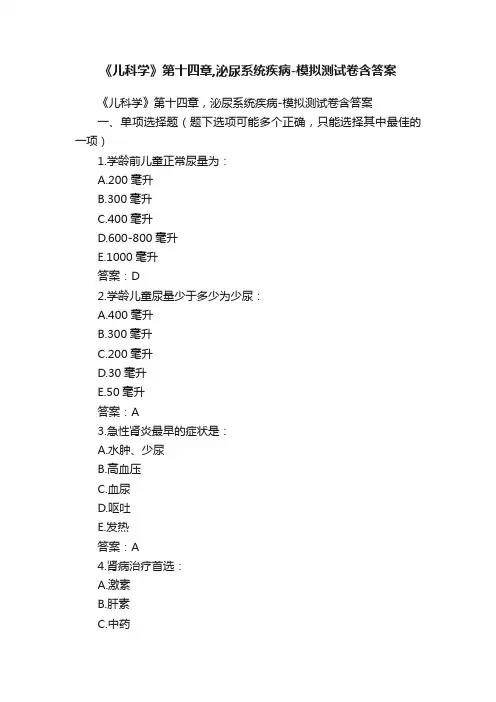 《儿科学》第十四章,泌尿系统疾病-模拟测试卷含答案

《儿科学》第十四章，泌尿系统疾病-模拟测试卷含答案

一、单项选择题（题下选项可能多个正确，只能选择其中最佳的一项）

1.学龄前儿童正常尿量为：
A.200 毫升
B.300 毫升
C.400 毫升
D.600-800 毫升
E.1000 毫升
答案：D

2.学龄儿童尿量少于多少为少尿：
A.400 毫升
B.300 毫升
C.200 毫升
D.30 毫升
E.50 毫升
答案：A

3.急性肾炎最早的症状是：
A.水肿、少尿
B.高血压
C.血尿
D.呕吐
E.发热
答案：A

4.肾病治疗首选：
A.激素
B.肝素
C.中药